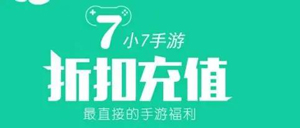 7
小7手游
折扣充值
最直接的手游福利